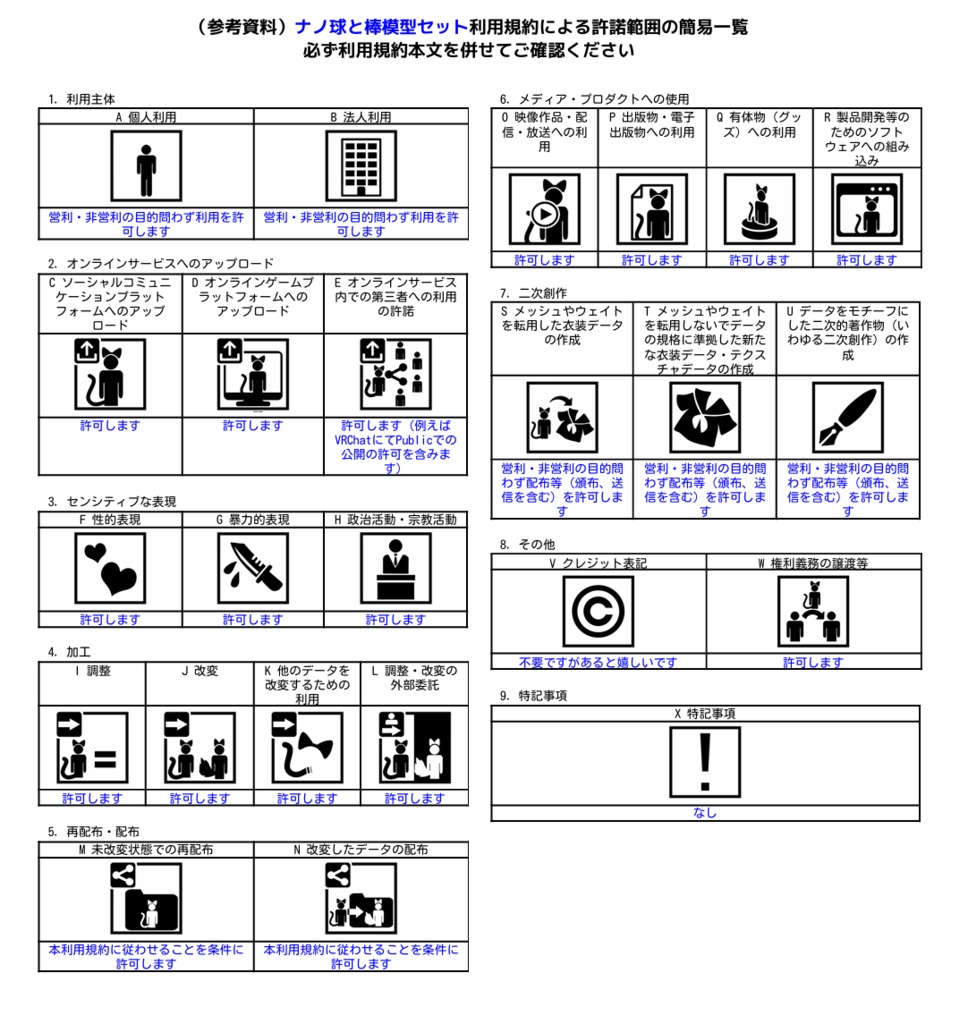 （参考資料）ナノ球と棒模型セット利用規約による許諾範囲の簡易一覧
必ず利用規約本文を併せてご確認ください

1. 利用主体

| A 個人利用 | B 法人利用 |
|---|---|
| 営利・非営利の目的問わず利用を許可します | 営利・非営利の目的問わず利用を許可します |

2. オンラインサービスへのアップロード

| C ソーシャルコミュニケーションプラットフォームへのアップロード | D オンラインゲームプラットフォームへのアップロード | E オンラインサービス内での第三者への利用の許諾 |
|---|---|---|
| 許可します | 許可します | 許可します（例えばVRChatにてPublicでの公開の許可を含みます） |

3. センシティブな表現

| F 性的表現 | G 暴力的表現 | H 政治活動・宗教活動 |
|---|---|---|
| 許可します | 許可します | 許可します |

4. 加工

| I 調整 | J 改変 | K 他のデータを改変するための利用 | L 調整・改変の外部委託 |
|---|---|---|---|
| 許可します | 許可します | 許可します | 許可します |

5. 再配布・配布

| M 未改変状態での再配布 | N 改変したデータの配布 |
|---|---|
| 本利用規約に従わせることを条件に許可します | 本利用規約に従わせることを条件に許可します |

6. メディア・プロダクトへの使用

| O 映像作品・配信・放送への利用 | P 出版物・電子出版物への利用 | Q 有体物（グッズ）への利用 | R 製品開発等のためのソフトウェアへの組み込み |
|---|---|---|---|
| 許可します | 許可します | 許可します | 許可します |

7. 二次創作

| S メッシュやウェイトを転用した衣装データの作成 | T メッシュやウェイトを転用しないでデータの規格に準拠した新たな衣装データ・テクスチャデータの作成 | U データをモチーフにした二次的著作物（いわゆる二次創作）の作成 |
|---|---|---|
| 営利・非営利の目的問わず配布等（頒布、送信を含む）を許可します | 営利・非営利の目的問わず配布等（頒布、送信を含む）を許可します | 営利・非営利の目的問わず配布等（頒布、送信を含む）を許可します |

8. その他

| V クレジット表記 | W 権利義務の譲渡等 |
|---|---|
| 不要ですがあると嬉しいです | 許可します |

9. 特記事項

| X 特記事項 |
|---|
| なし |